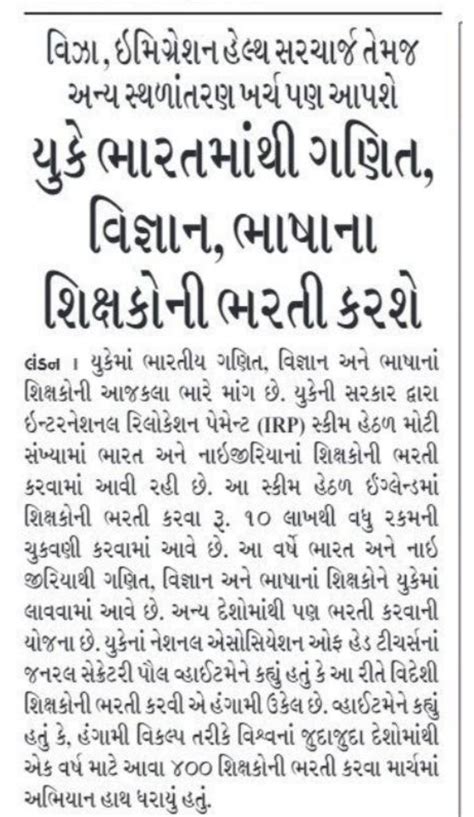 વિઝા, ઈમિગ્રેશન હેલ્થ સરચાર્જ તેમજ અન્ય સ્થળાંતરણ ખર્ચ પણ આપશે

યુકે ભારતમાંથી ગણિત, વિજ્ઞાન, ભાષાના શિક્ષકોની ભરતી કરશે

લંડન । યુકેમાં ભારતીય ગણિત, વિજ્ઞાન અને ભાષાનાં શિક્ષકોની આજકલા ભારે માંગ છે. યુકેની સરકાર દ્વારા ઈન્ટરનેશનલ રિલોકેશન પેમેન્ટ (IRP) સ્કીમ હેઠળ મોટી સંખ્યામાં ભારત અને નાઈજીરિયાનાં શિક્ષકોની ભરતી કરવામાં આવી રહી છે. આ સ્કીમ હેઠળ ઈંગ્લેન્ડમાં શિક્ષકોની ભરતી કરવા રૂ. ૧૦ લાખથી વધુ રકમની ચુકવણી કરવામાં આવે છે. આ વર્ષે ભારત અને નાઈજીરિયાથી ગણિત, વિજ્ઞાન અને ભાષાનાં શિક્ષકોને યુકેમાં લાવવામાં આવે છે. અન્ય દેશોમાંથી પણ ભરતી કરવાની યોજના છે. યુકેનાં નેશનલ એસોસિયેશન ઓફ હેડ ટીચર્સનાં જનરલ સેક્રેટરી પૌલ વ્હાઈટમેને કહ્યું હતું કે આ રીતે વિદેશી શિક્ષકોની ભરતી કરવી એ હંગામી ઉકેલ છે. વ્હાઈટમેને કહ્યું હતું કે, હંગામી વિકલ્પ તરીકે વિશ્વનાં જુદાજુદા દેશોમાંથી એક વર્ષ માટે આવા ૪૦૦ શિક્ષકોની ભરતી કરવા માર્ચમાં અભિયાન હાથ ધરાયું હતું.